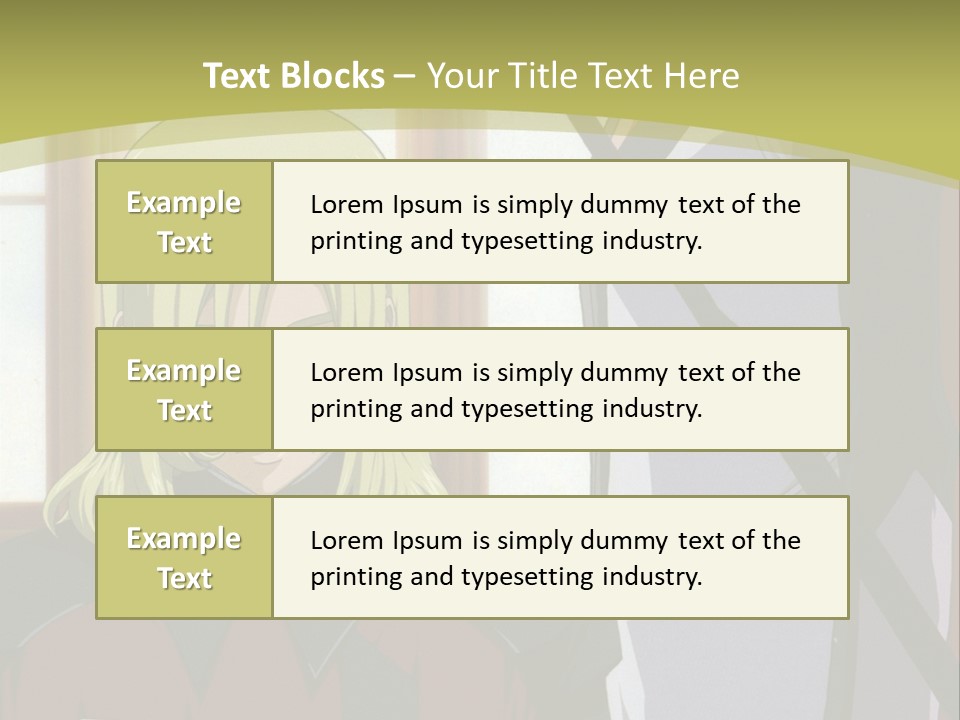 Text Blocks – Your Title Text Here

Example Text

Lorem Ipsum is simply dummy text of the printing and typesetting industry.

Example Text

Lorem Ipsum is simply dummy text of the printing and typesetting industry.

Example Text

Lorem Ipsum is simply dummy text of the printing and typesetting industry.